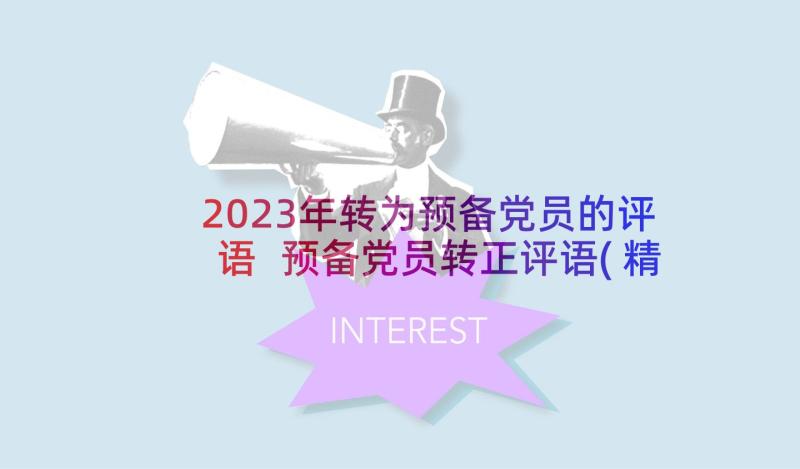 2023年转为预备党员的评语 预备党员转正评语(精

INTEREST